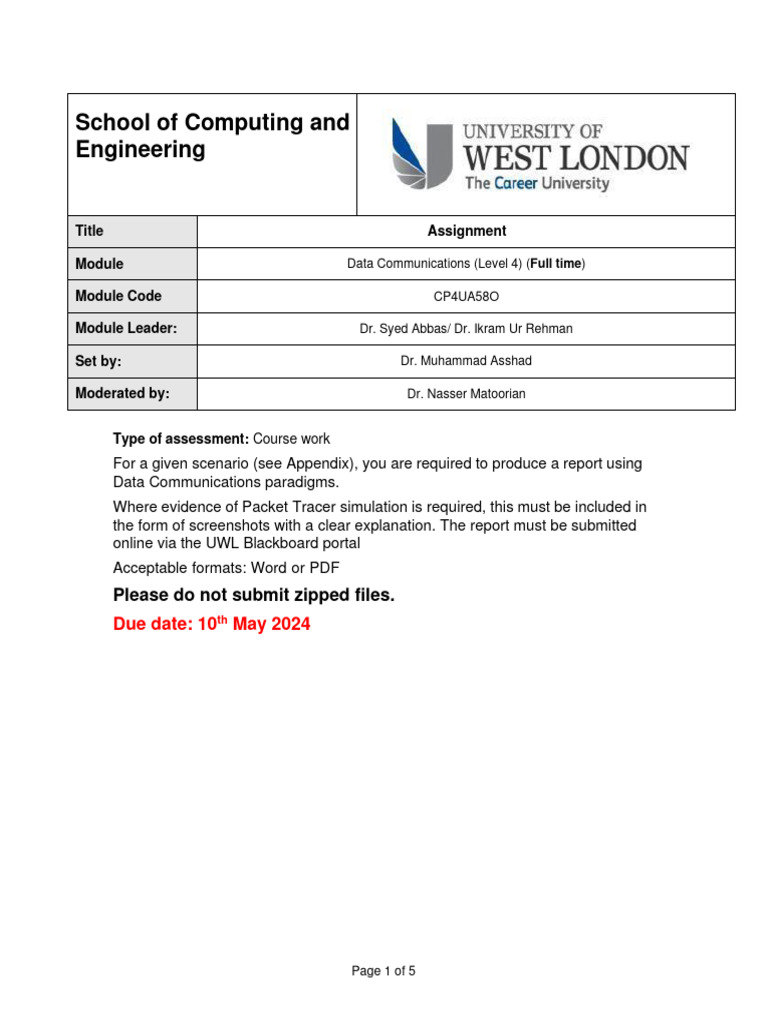 | School of Computing and Engineering | UNIVERSITY OF WEST LONDON The Career University |
|---|---|
| Title | Assignment |
| Module | Data Communications (Level 4) (Full time) |
| Module Code | CP4UA58O |
| Module Leader: | Dr. Syed Abbas/ Dr. Ikram Ur Rehman |
| Set by: | Dr. Muhammad Asshad |
| Moderated by: | Dr. Nasser Matoorian |

Type of assessment: Course work

For a given scenario (see Appendix), you are required to produce a report using Data Communications paradigms.

Where evidence of Packet Tracer simulation is required, this must be included in the form of screenshots with a clear explanation. The report must be submitted online via the UWL Blackboard portal

Acceptable formats: Word or PDF

Please do not submit zipped files.

Due date: 10$^{th}$ May 2024

Page 1 of 5